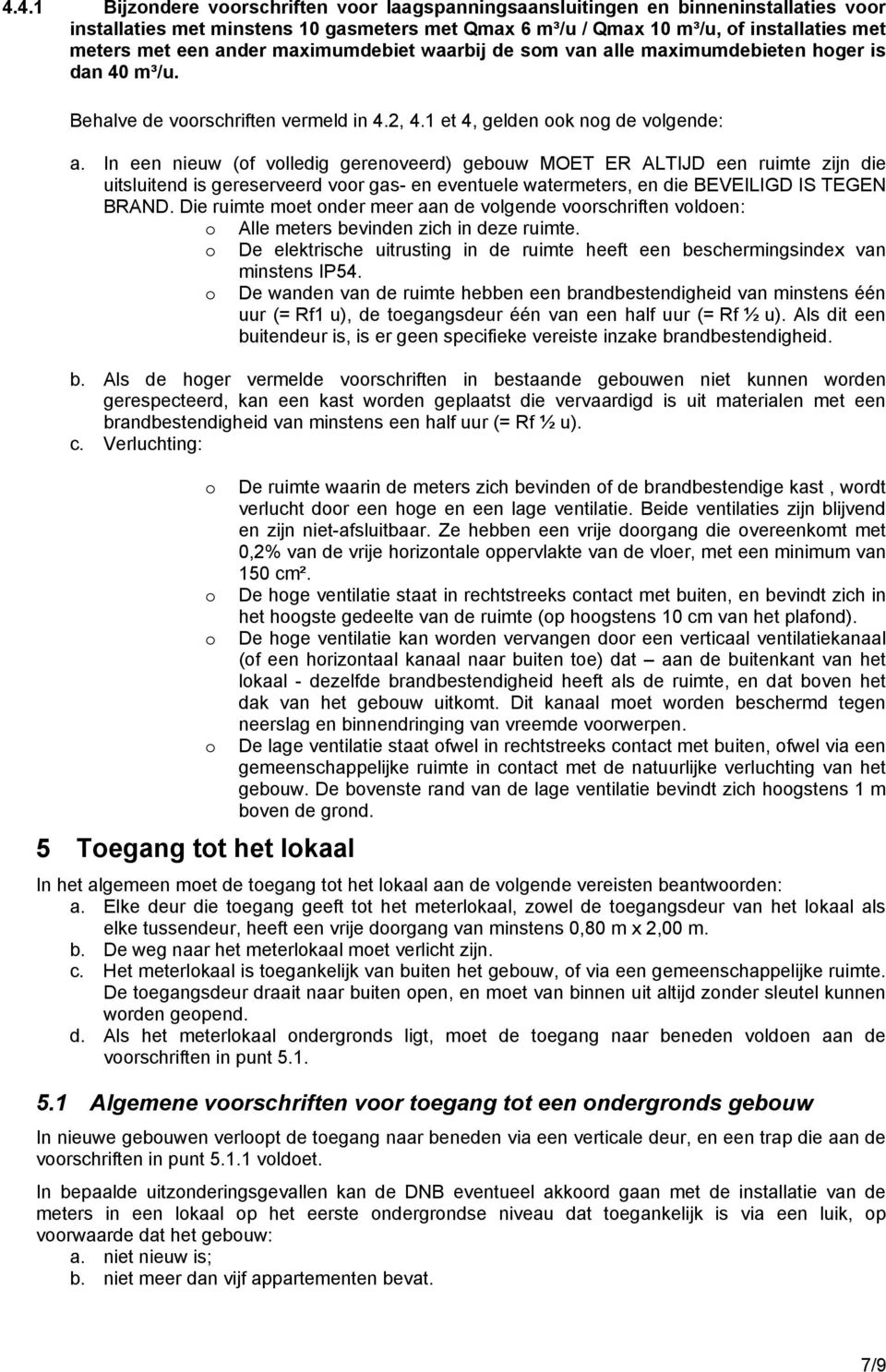 4.4.1 Bijzondere voorschriften voor laagspanningsaansluitingen en binneninstallaties voor installaties met minstens 10 gasmeters met Qmax 6 m³/u / Qmax 10 m³/u, of installaties met meters met een ander maximumdebiet waarbij de som van alle maximumdebieten hoger is dan 40 m³/u.

Behalve de voorschriften vermeld in 4.2, 4.1 et 4, gelden ook nog de volgende:

a. In een nieuw (of volledig gerenoveerd) gebouw MOET ER ALTIJD een ruimte zijn die uitsluitend is gereserveerd voor gas- en eventuele watermeters, en die BEVEILIGD IS TEGEN BRAND. Die ruimte moet onder meer aan de volgende voorschriften voldoen:
o Alle meters bevinden zich in deze ruimte.
o De elektrische uitrusting in de ruimte heeft een beschermingsindex van minstens IP54.
o De wanden van de ruimte hebben een brandbestendigheid van minstens één uur (= Rf1 u), de toegangsdeur één van een half uur (= Rf ½ u). Als dit een buitendeur is, is er geen specifieke vereiste inzake brandbestendigheid.

b. Als de hoger vermelde voorschriften in bestaande gebouwen niet kunnen worden gerespecteerd, kan een kast worden geplaatst die vervaardigd is uit materialen met een brandbestendigheid van minstens een half uur (= Rf ½ u).
c. Verluchting:

o De ruimte waarin de meters zich bevinden of de brandbestendige kast , wordt verlucht door een hoge en een lage ventilatie. Beide ventilaties zijn blijvend en zijn niet-afsluitbaar. Ze hebben een vrije doorgang die overeenkomt met 0,2% van de vrije horizontale oppervlakte van de vloer, met een minimum van 150 cm².
o De hoge ventilatie staat in rechtstreeks contact met buiten, en bevindt zich in het hoogste gedeelte van de ruimte (op hoogstens 10 cm van het plafond).
o De hoge ventilatie kan worden vervangen door een verticaal ventilatiekanaal (of een horizontaal kanaal naar buiten toe) dat – aan de buitenkant van het lokaal - dezelfde brandbestendigheid heeft als de ruimte, en dat boven het dak van het gebouw uitkomt. Dit kanaal moet worden beschermd tegen neerslag en binnendringing van vreemde voorwerpen.
o De lage ventilatie staat ofwel in rechtstreeks contact met buiten, ofwel via een gemeenschappelijke ruimte in contact met de natuurlijke verluchting van het gebouw. De bovenste rand van de lage ventilatie bevindt zich hoogstens 1 m boven de grond.

5 Toegang tot het lokaal

In het algemeen moet de toegang tot het lokaal aan de volgende vereisten beantwoorden:
a. Elke deur die toegang geeft tot het meterlokaal, zowel de toegangsdeur van het lokaal als elke tussendeur, heeft een vrije doorgang van minstens 0,80 m x 2,00 m.
b. De weg naar het meterlokaal moet verlicht zijn.
c. Het meterlokaal is toegankelijk van buiten het gebouw, of via een gemeenschappelijke ruimte. De toegangsdeur draait naar buiten open, en moet van binnen uit altijd zonder sleutel kunnen worden geopend.
d. Als het meterlokaal ondergronds ligt, moet de toegang naar beneden voldoen aan de voorschriften in punt 5.1.

5.1 Algemene voorschriften voor toegang tot een ondergronds gebouw

In nieuwe gebouwen verloopt de toegang naar beneden via een verticale deur, en een trap die aan de voorschriften in punt 5.1.1 voldoet.

In bepaalde uitzonderingsgevallen kan de DNB eventueel akkoord gaan met de installatie van de meters in een lokaal op het eerste ondergrondse niveau dat toegankelijk is via een luik, op voorwaarde dat het gebouw:
a. niet nieuw is;
b. niet meer dan vijf appartementen bevat.

7/9